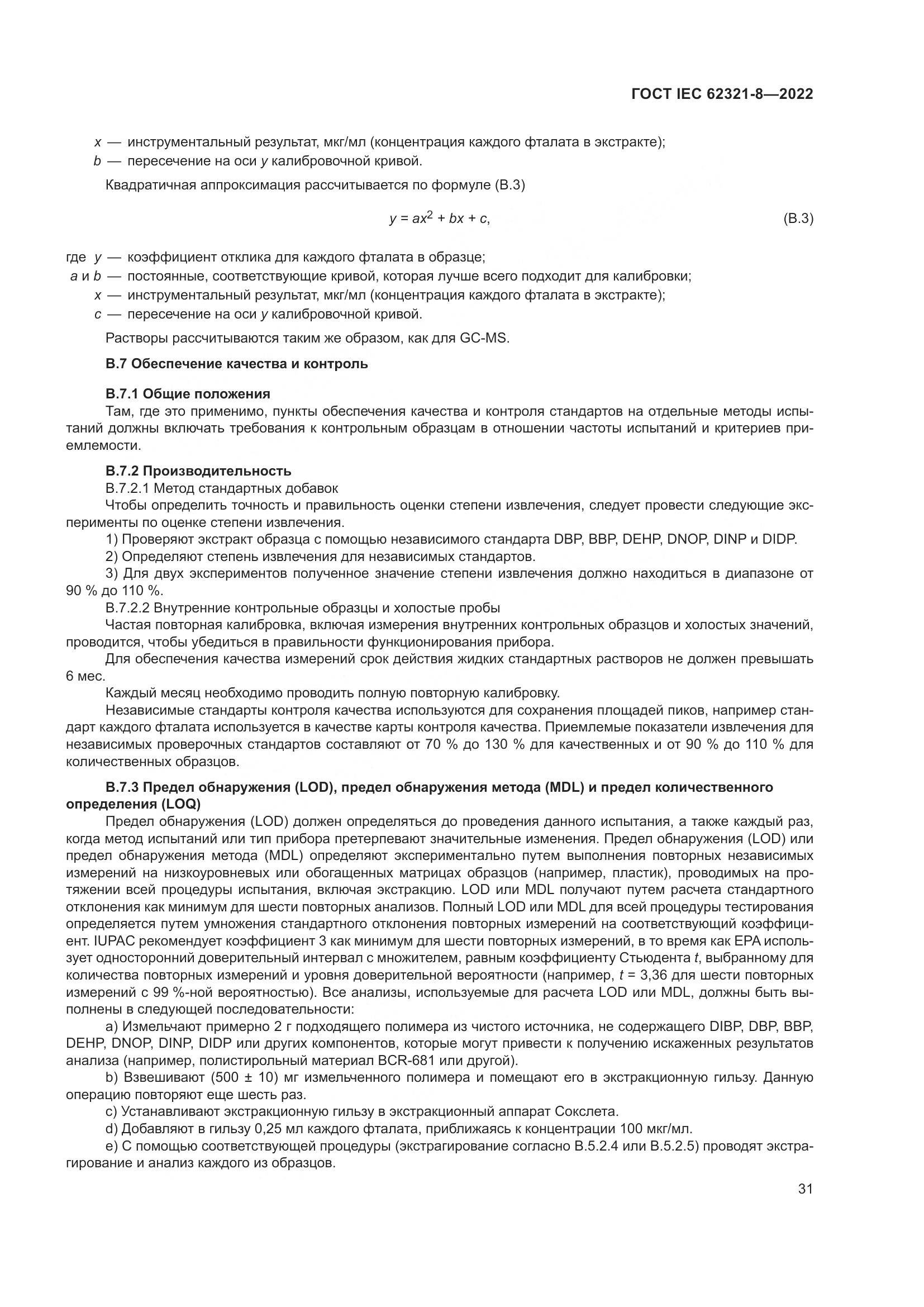 ГОСТ IEC 62321-8—2022

$x$ — инструментальный результат, мкг/мл (концентрация каждого фталата в экстракте);
$b$ — пересечение на оси $y$ калибровочной кривой.

Квадратичная аппроксимация рассчитывается по формуле (B.3)

$y = ax^2 + bx + c$, (B.3)

где $y$ — коэффициент отклика для каждого фталата в образце;
$a$ и $b$ — постоянные, соответствующие кривой, которая лучше всего подходит для калибровки;
$x$ — инструментальный результат, мкг/мл (концентрация каждого фталата в экстракте);
$c$ — пересечение на оси $y$ калибровочной кривой.

Растворы рассчитываются таким же образом, как для GC-MS.

B.7 Обеспечение качества и контроль

B.7.1 Общие положения
Там, где это применимо, пункты обеспечения качества и контроля стандартов на отдельные методы испытаний должны включать требования к контрольным образцам в отношении частоты испытаний и критериев приемлемости.

B.7.2 Производительность
B.7.2.1 Метод стандартных добавок
Чтобы определить точность и правильность оценки степени извлечения, следует провести следующие эксперименты по оценке степени извлечения.
1) Проверяют экстракт образца с помощью независимого стандарта DBP, BBP, DEHP, DNOP, DINP и DIDP.
2) Определяют степень извлечения для независимых стандартов.
3) Для двух экспериментов полученное значение степени извлечения должно находиться в диапазоне от 90 % до 110 %.
B.7.2.2 Внутренние контрольные образцы и холостые пробы
Частая повторная калибровка, включая измерения внутренних контрольных образцов и холостых значений, проводится, чтобы убедиться в правильности функционирования прибора.
Для обеспечения качества измерений срок действия жидких стандартных растворов не должен превышать 6 мес.
Каждый месяц необходимо проводить полную повторную калибровку.
Независимые стандарты контроля качества используются для сохранения площадей пиков, например стандарт каждого фталата используется в качестве карты контроля качества. Приемлемые показатели извлечения для независимых проверочных стандартов составляют от 70 % до 130 % для качественных и от 90 % до 110 % для количественных образцов.

B.7.3 Предел обнаружения (LOD), предел обнаружения метода (MDL) и предел количественного определения (LOQ)
Предел обнаружения (LOD) должен определяться до проведения данного испытания, а также каждый раз, когда метод испытаний или тип прибора претерпевают значительные изменения. Предел обнаружения (LOD) или предел обнаружения метода (MDL) определяют экспериментально путем выполнения повторных независимых измерений на низкоуровневых или обогащенных матрицах образцов (например, пластик), проводимых на протяжении всей процедуры испытания, включая экстракцию. LOD или MDL получают путем расчета стандартного отклонения как минимум для шести повторных анализов. Полный LOD или MDL для всей процедуры тестирования определяется путем умножения стандартного отклонения повторных измерений на соответствующий коэффициент. IUPAC рекомендует коэффициент 3 как минимум для шести повторных измерений, в то время как EPA использует односторонний доверительный интервал с множителем, равным коэффициенту Стьюдента $t$, выбранному для количества повторных измерений и уровня доверительной вероятности (например, $t$ = 3,36 для шести повторных измерений с 99 %-ной вероятностью). Все анализы, используемые для расчета LOD или MDL, должны быть выполнены в следующей последовательности:
a) Измельчают примерно 2 г подходящего полимера из чистого источника, не содержащего DIBP, DBP, BBP, DEHP, DNOP, DINP, DIDP или других компонентов, которые могут привести к получению искаженных результатов анализа (например, полистирольный материал BCR-681 или другой).
b) Взвешивают (500 ± 10) мг измельченного полимера и помещают его в экстракционную гильзу. Данную операцию повторяют еще шесть раз.
c) Устанавливают экстракционную гильзу в экстракционный аппарат Сокслета.
d) Добавляют в гильзу 0,25 мл каждого фталата, приближаясь к концентрации 100 мкг/мл.
e) С помощью соответствующей процедуры (экстрагирование согласно B.5.2.4 или B.5.2.5) проводят экстрагирование и анализ каждого из образцов.

31